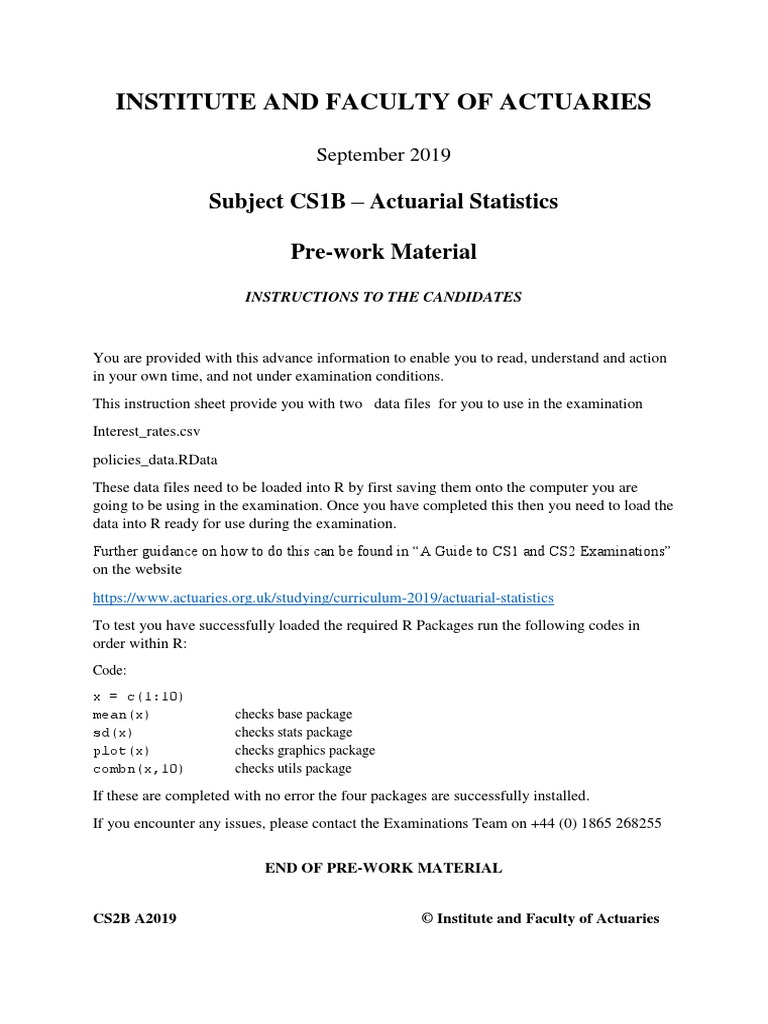 INSTITUTE AND FACULTY OF ACTUARIES

September 2019

Subject CS1B – Actuarial Statistics

Pre-work Material

INSTRUCTIONS TO THE CANDIDATES

You are provided with this advance information to enable you to read, understand and action in your own time, and not under examination conditions.

This instruction sheet provide you with two data files for you to use in the examination

Interest_rates.csv

policies_data.RData

These data files need to be loaded into R by first saving them onto the computer you are going to be using in the examination. Once you have completed this then you need to load the data into R ready for use during the examination.

Further guidance on how to do this can be found in "A Guide to CS1 and CS2 Examinations" on the website

https://www.actuaries.org.uk/studying/curriculum-2019/actuarial-statistics

To test you have successfully loaded the required R Packages run the following codes in order within R:

Code:

x = c(1:10)
mean(x) checks base package
sd(x) checks stats package
plot(x) checks graphics package
combn(x,10) checks utils package

If these are completed with no error the four packages are successfully installed.

If you encounter any issues, please contact the Examinations Team on +44 (0) 1865 268255

END OF PRE-WORK MATERIAL

CS2B A2019 © Institute and Faculty of Actuaries